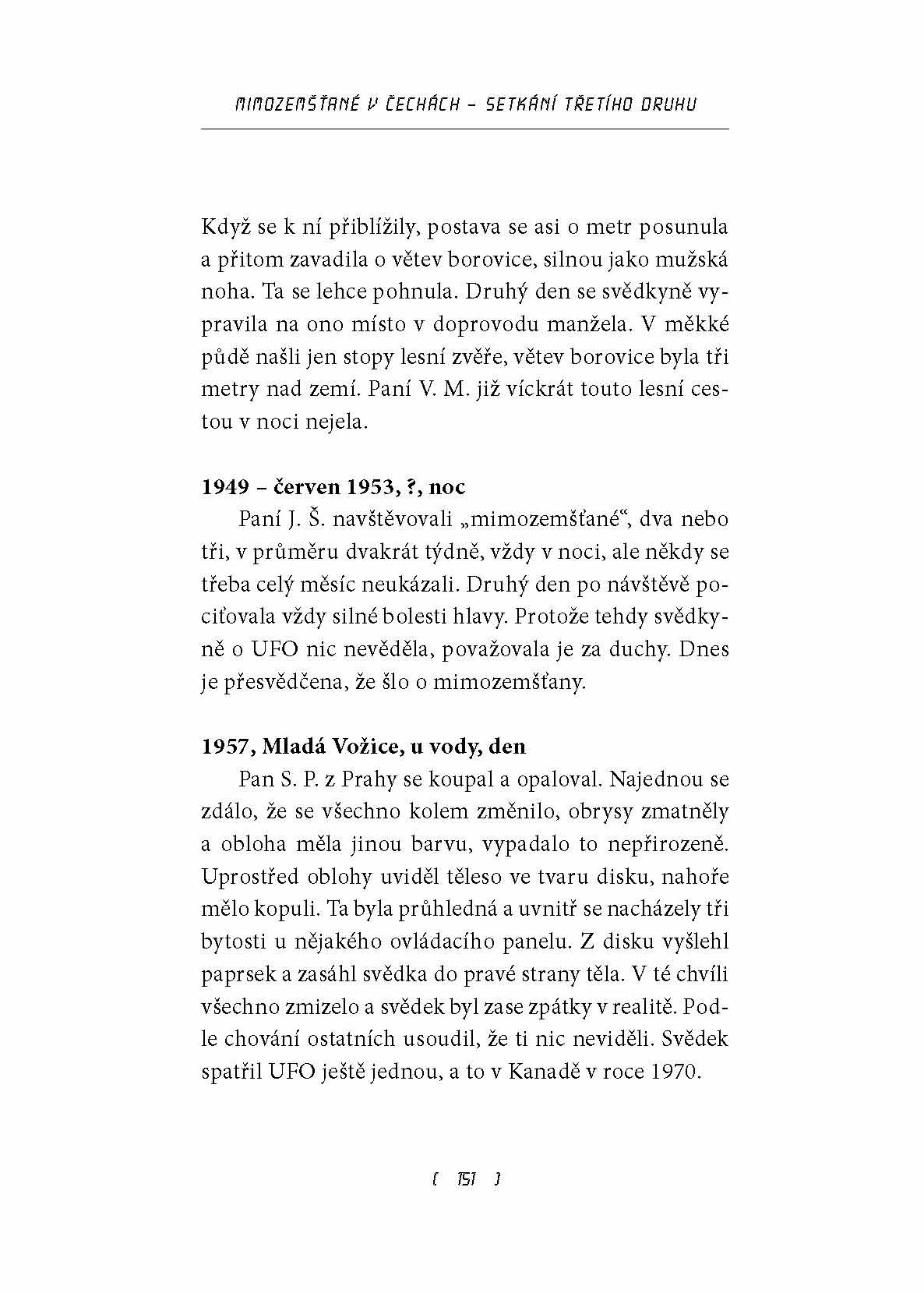 MIMOZEMŠŤANÉ V ČECHÁCH – SETKÁNÍ TŘETÍHO DRUHU

Když se k ní přiblížily, postava se asi o metr posunula a přitom zavadila o větev borovice, silnou jako mužská noha. Ta se lehce pohnula. Druhý den se svědkyně vypravila na ono místo v doprovodu manžela. V měkké půdě našli jen stopy lesní zvěře, větev borovice byla tři metry nad zemí. Paní V. M. již víckrát touto lesní cestou v noci nejela.

1949 – červen 1953, ?, noc

Paní J. Š. navštěvovali „mimozemšťané“, dva nebo tři, v průměru dvakrát týdně, vždy v noci, ale někdy se třeba celý měsíc neukázali. Druhý den po návštěvě pociťovala vždy silné bolesti hlavy. Protože tehdy svědkyně o UFO nic nevěděla, považovala je za duchy. Dnes je přesvědčena, že šlo o mimozemšťany.

1957, Mladá Vožice, u vody, den

Pan S. P. z Prahy se koupal a opaloval. Najednou se zdálo, že se všechno kolem změnilo, obrysy zmatněly a obloha měla jinou barvu, vypadalo to nepřirozeně. Uprostřed oblohy uviděl těleso ve tvaru disku, nahoře mělo kopuli. Ta byla průhledná a uvnitř se nacházely tři bytosti u nějakého ovládacího panelu. Z disku vyšlehl paprsek a zasáhl svědka do pravé strany těla. V té chvíli všechno zmizelo a svědek byl zase zpátky v realitě. Podle chování ostatních usoudil, že ti nic neviděli. Svědek spatřil UFO ještě jednou, a to v Kanadě v roce 1970.

[ 151 ]